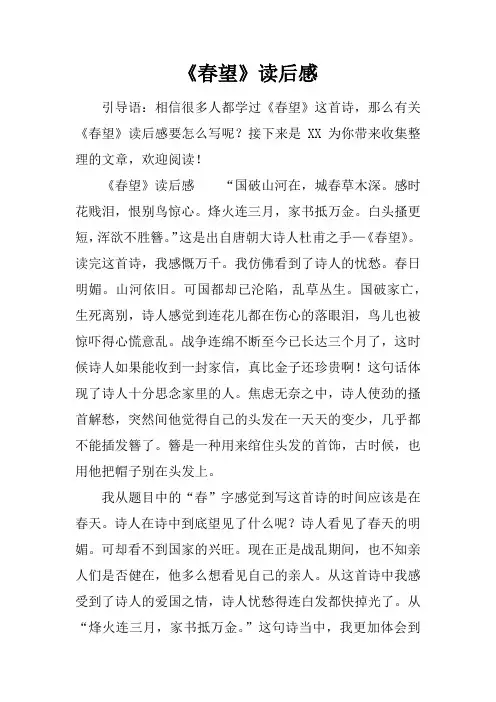 《春望》读后感

引导语：相信很多人都学过《春望》这首诗，那么有关《春望》读后感要怎么写呢？接下来是 XX 为你带来收集整理的文章，欢迎阅读！

《春望》读后感　　“国破山河在，城春草木深。感时花贱泪，恨别鸟惊心。烽火连三月，家书抵万金。白头搔更短，浑欲不胜簪。”这是出自唐朝大诗人杜甫之手—《春望》。读完这首诗，我感慨万千。我仿佛看到了诗人的忧愁。春日明媚。山河依旧。可国都却已沦陷，乱草丛生。国破家亡，生死离别，诗人感觉到连花儿都在伤心的落眼泪，鸟儿也被惊吓得心慌意乱。战争连绵不断至今已长达三个月了，这时候诗人如果能收到一封家信，真比金子还珍贵啊！这句话体现了诗人十分思念家里的人。焦虑无奈之中，诗人使劲的搔首解愁，突然间他觉得自己的头发在一天天的变少，几乎都不能插发簪了。簪是一种用来绾住头发的首饰，古时候，也用他把帽子别在头发上。

我从题目中的“春”字感觉到写这首诗的时间应该是在春天。诗人在诗中到底望见了什么呢？诗人看见了春天的明媚。可却看不到国家的兴旺。现在正是战乱期间，也不知亲人们是否健在，他多么想看见自己的亲人。从这首诗中我感受到了诗人的爱国之情，诗人忧愁得连白发都快掉光了。从“烽火连三月，家书抵万金。”这句诗当中，我更加体会到